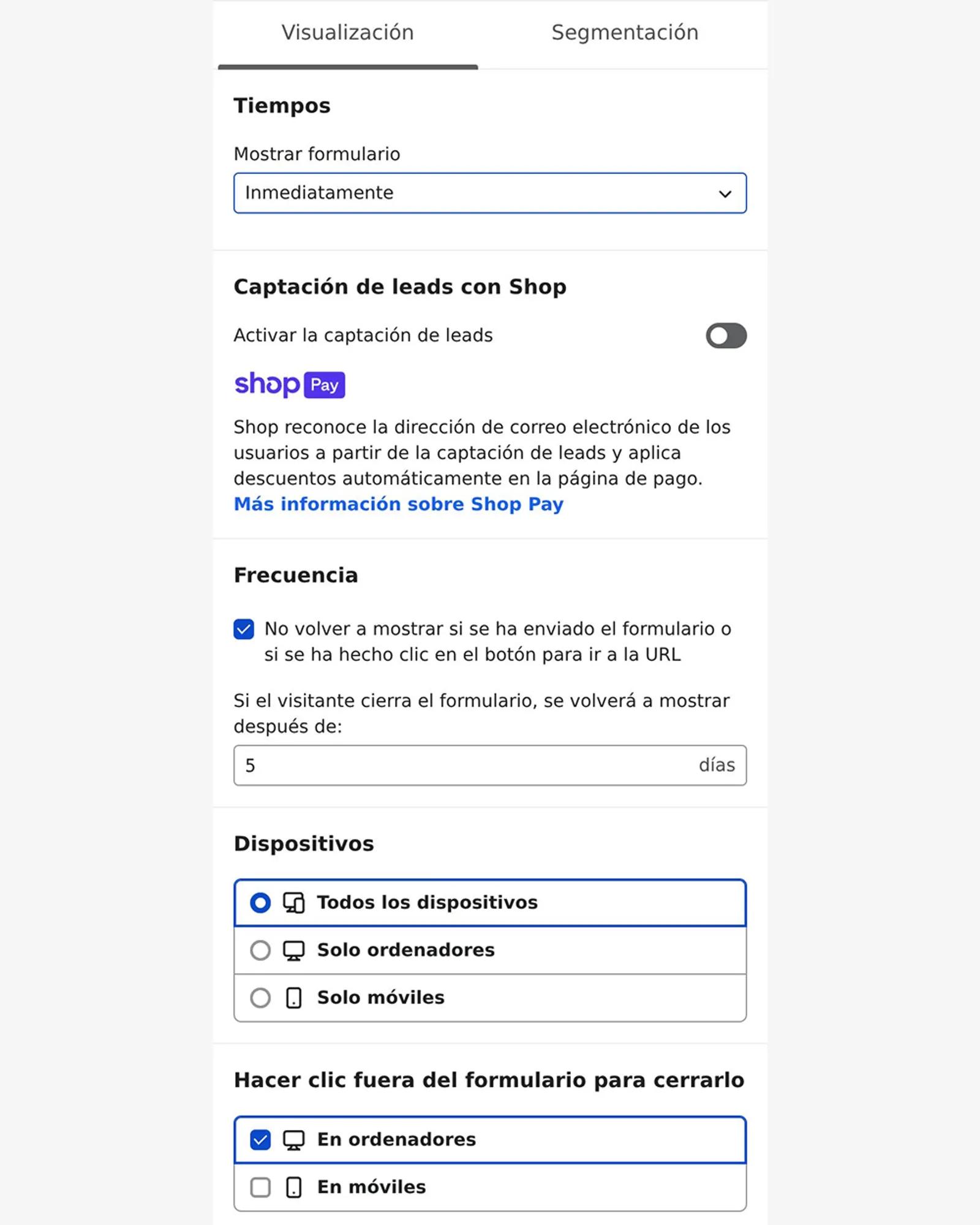 Visualización Segmentación

Tiempos

Mostrar formulario

Inmediatamente

Captación de leads con Shop

Activar la captación de leads

shop Pay

Shop reconoce la dirección de correo electrónico de los usuarios a partir de la captación de leads y aplica descuentos automáticamente en la página de pago. Más información sobre Shop Pay

Frecuencia

No volver a mostrar si se ha enviado el formulario o si se ha hecho clic en el botón para ir a la URL

Si el visitante cierra el formulario, se volverá a mostrar después de:

5 días

Dispositivos

Todos los dispositivos

Solo ordenadores

Solo móviles

Hacer clic fuera del formulario para cerrarlo

En ordenadores

En móviles